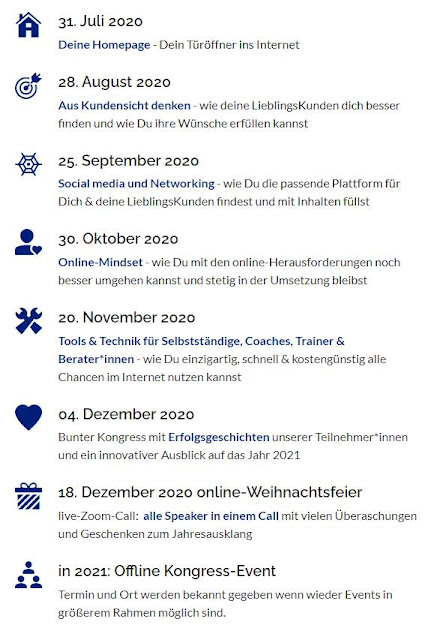 31. Juli 2020

Deine Homepage - Dein Türöffner ins Internet

28. August 2020

Aus Kundensicht denken - wie deine LieblingsKunden dich besser finden und wie Du ihre Wünsche erfüllen kannst

25. September 2020

Social media und Networking - wie Du die passende Plattform für Dich & deine LieblingsKunden findest und mit Inhalten füllst

30. Oktober 2020

Online-Mindset - wie Du mit den online-Herausforderungen noch besser umgehen kannst und stetig in der Umsetzung bleibst

20. November 2020

Tools & Technik für Selbstständige, Coaches, Trainer & Berater*innen - wie Du einzigartig, schnell & kostengünstig alle Chancen im Internet nutzen kannst

04. Dezember 2020

Bunter Kongress mit Erfolgsgeschichten unserer Teilnehmer*innen und ein innovativer Ausblick auf das Jahr 2021

18. Dezember 2020 online-Weihnachtsfeier

live-Zoom-Call: alle Speaker in einem Call mit vielen Überaschungen und Geschenken zum Jahresausklang

in 2021: Offline Kongress-Event

Termin und Ort werden bekannt gegeben wenn wieder Events in größerem Rahmen möglich sind.